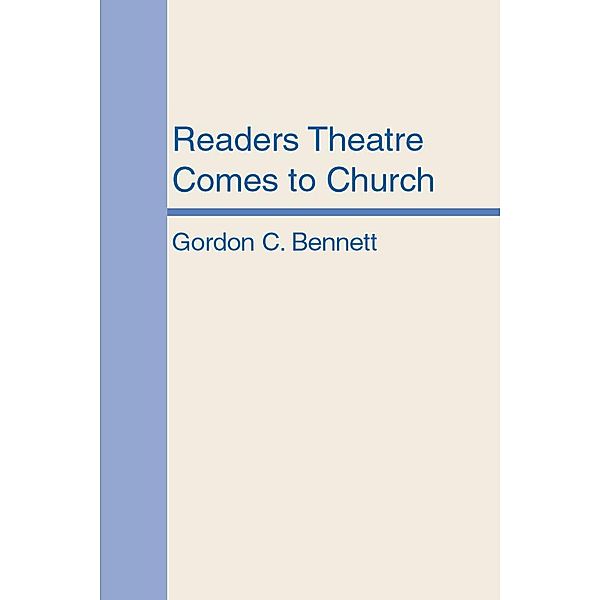 Readers Theatre Comes to Church

Gordon C. Bennett